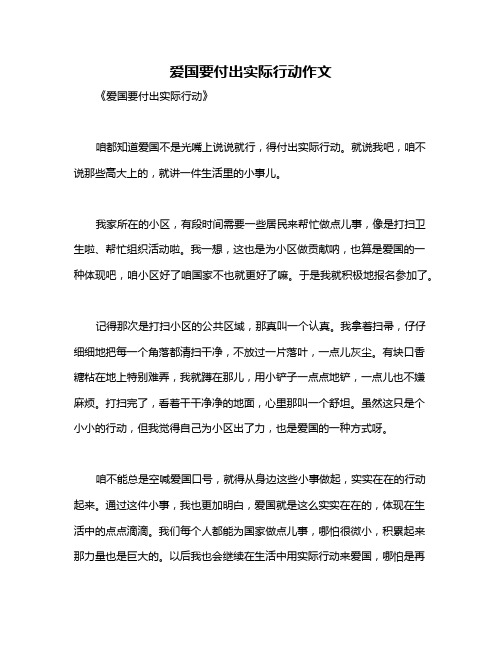 爱国要付出实际行动作文

《爱国要付出实际行动》

咱都知道爱国不是光嘴上说说就行，得付出实际行动。就说我吧，咱不说那些高大上的，就讲一件生活里的小事儿。

我家所在的小区，有段时间需要一些居民来帮忙做点儿事，像是打扫卫生啦、帮忙组织活动啦。我一想，这也是为小区做贡献呐，也算是爱国的一种体现吧，咱小区好了咱国家不也就更好了嘛。于是我就积极地报名参加了。

记得那次是打扫小区的公共区域，那真叫一个认真。我拿着扫帚，仔仔细细地把每一个角落都清扫干净，不放过一片落叶，一点儿灰尘。有块口香糖粘在地上特别难弄，我就蹲在那儿，用小铲子一点点地铲，一点儿也不嫌麻烦。打扫完了，看着干干净净的地面，心里那叫一个舒坦。虽然这只是个小小的行动，但我觉得自己为小区出了力，也是爱国的一种方式呀。

咱不能总是空喊爱国口号，就得从身边这些小事做起，实实在在的行动起来。通过这件小事，我也更加明白，爱国就是这么实实在在的，体现在生活中的点点滴滴。我们每个人都能为国家做点儿事，哪怕很微小，积累起来那力量也是巨大的。以后我也会继续在生活中用实际行动来爱国，哪怕是再